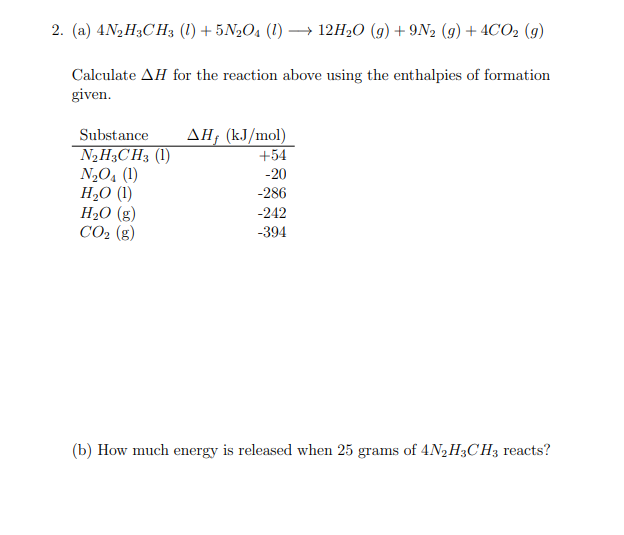 2. (a) $4N_2H_3CH_3\ (l) + 5N_2O_4\ (l) \longrightarrow 12H_2O\ (g) + 9N_2\ (g) + 4CO_2\ (g)$

Calculate $\Delta H$ for the reaction above using the enthalpies of formation given.

| Substance | $\Delta H_f$ (kJ/mol) |
|---|---|
| $N_2H_3CH_3$ (l) | +54 |
| $N_2O_4$ (l) | -20 |
| $H_2O$ (l) | -286 |
| $H_2O$ (g) | -242 |
| $CO_2$ (g) | -394 |

(b) How much energy is released when 25 grams of $4N_2H_3CH_3$ reacts?